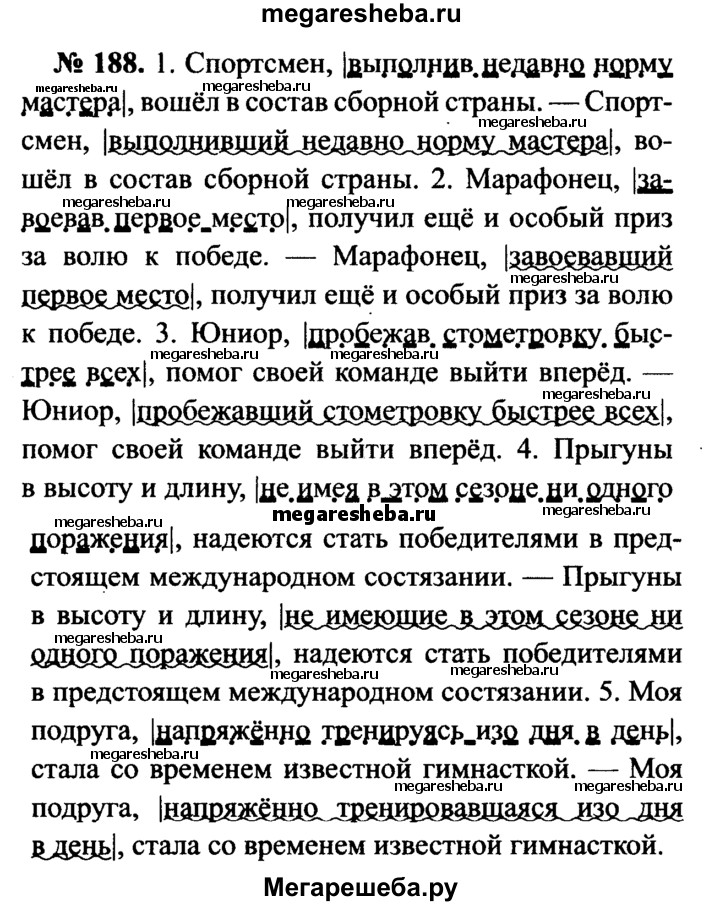 megaresheba.ru

№ 188. 1. Спортсмен, |выполнив недавно норму мастера|, вошёл в состав сборной страны. — Спортсмен, |выполнивший недавно норму мастера|, вошёл в состав сборной страны. 2. Марафонец, |завоевав первое место|, получил ещё и особый приз за волю к победе. — Марафонец, |завоевавший первое место|, получил ещё и особый приз за волю к победе. 3. Юниор, |пробежав стометровку быстрее всех|, помог своей команде выйти вперёд. — Юниор, |пробежавший стометровку быстрее всех|, помог своей команде выйти вперёд. 4. Прыгуны в высоту и длину, |не имея в этом сезоне ни одного поражения|, надеются стать победителями в предстоящем международном состязании. — Прыгуны в высоту и длину, |не имеющие в этом сезоне ни одного поражения|, надеются стать победителями в предстоящем международном состязании. 5. Моя подруга, |напряжённо тренируясь изо дня в день|, стала со временем известной гимнасткой. — Моя подруга, |напряжённо тренировавшаяся изо дня в день|, стала со временем известной гимнасткой.

megaresheba.ru

Мегарешеба.ру